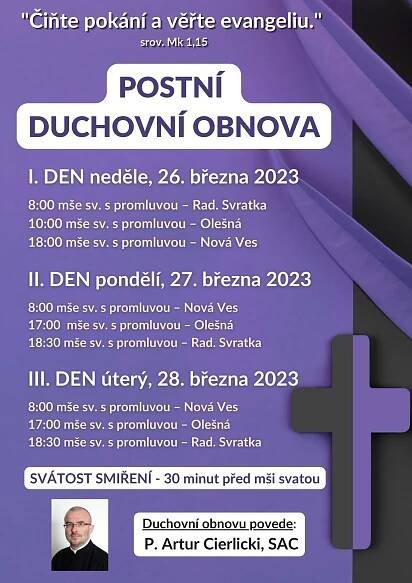 "Čiňte pokání a věřte evangeliu."
srov. Mk 1,15

POSTNÍ
DUCHOVNÍ OBNOVA

I. DEN neděle, 26. března 2023

8:00 mše sv. s promluvou – Rad. Svratka
10:00 mše sv. s promluvou – Olešná
18:00 mše sv. s promluvou – Nová Ves

II. DEN pondělí, 27. března 2023

8:00 mše sv. s promluvou – Nová Ves
17:00 mše sv. s promluvou – Olešná
18:30 mše sv. s promluvou – Rad. Svratka

III. DEN úterý, 28. března 2023

8:00 mše sv. s promluvou – Nová Ves
17:00 mše sv. s promluvou – Olešná
18:30 mše sv. s promluvou – Rad. Svratka

SVÁTOST SMÍŘENÍ - 30 minut před mší svatou

Duchovní obnovu povede:
P. Artur Cierlicki, SAC